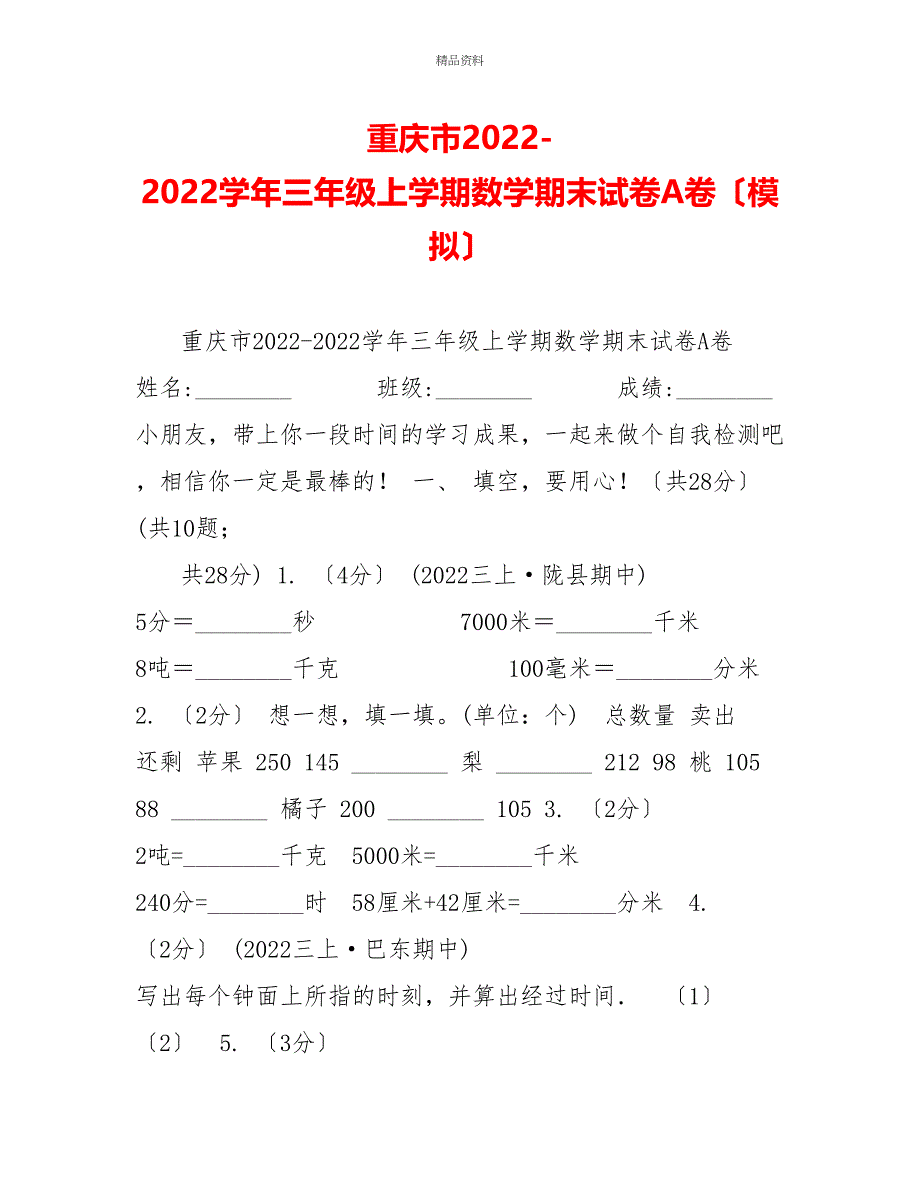 精品资料

重庆市2022-2022学年三年级上学期数学期末试卷A卷〔模拟〕

重庆市2022-2022学年三年级上学期数学期末试卷A卷

姓名:________ 班级:________ 成绩:________

小朋友，带上你一段时间的学习成果，一起来做个自我检测吧，相信你一定是最棒的！ 一、 填空，要用心！〔共28分〕 (共10题；

共28分) 1. 〔4分〕 (2022三上·陇县期中)

5分＝________秒 7000米＝________千米

8吨＝________千克 100毫米＝________分米

2. 〔2分〕 想一想，填一填。(单位：个) 总数量 卖出 还剩 苹果 250 145 ________ 梨 ________ 212 98 桃 105 88 ________ 橘子 200 ________ 105 3. 〔2分〕

2吨=________千克 5000米=________千米

240分=________时 58厘米+42厘米=________分米 4. 〔2分〕 (2022三上·巴东期中)

写出每个钟面上所指的时刻，并算出经过时间. 〔1〕 〔2〕 5. 〔3分〕